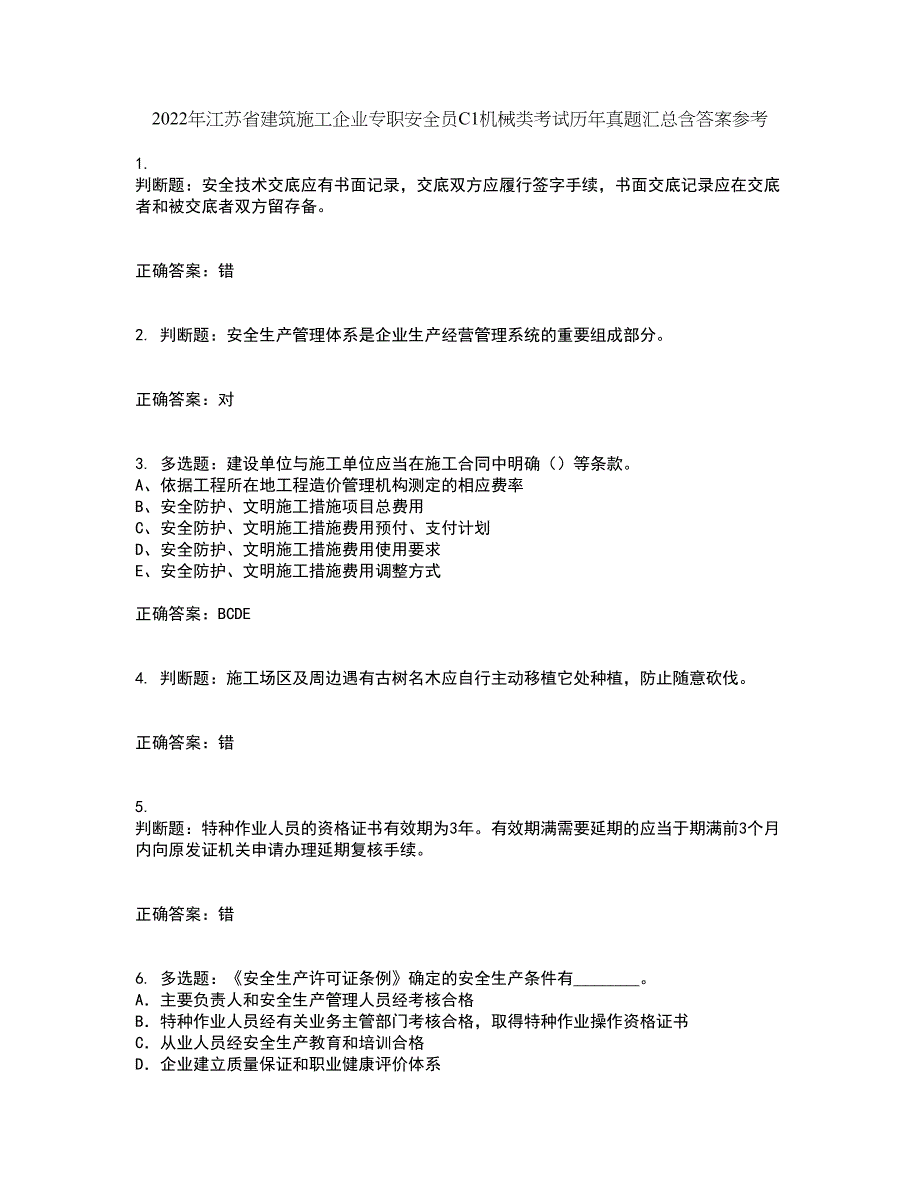 2022年江苏省建筑施工企业专职安全员C1机械类考试历年真题汇总含答案参考

1.
判断题：安全技术交底应有书面记录，交底双方应履行签字手续，书面交底记录应在交底者和被交底者双方留存备。

正确答案：错

2. 判断题：安全生产管理体系是企业生产经营管理系统的重要组成部分。

正确答案：对

3. 多选题：建设单位与施工单位应当在施工合同中明确（）等条款。
A、依据工程所在地工程造价管理机构测定的相应费率
B、安全防护、文明施工措施项目总费用
C、安全防护、文明施工措施费用预付、支付计划
D、安全防护、文明施工措施费用使用要求
E、安全防护、文明施工措施费用调整方式

正确答案：BCDE

4. 判断题：施工场区及周边遇有古树名木应自行主动移植它处种植，防止随意砍伐。

正确答案：错

5.
判断题：特种作业人员的资格证书有效期为3年。有效期满需要延期的应当于期满前3个月内向原发证机关申请办理延期复核手续。

正确答案：错

6. 多选题：《安全生产许可证条例》确定的安全生产条件有________。
A. 主要负责人和安全生产管理人员经考核合格
B. 特种作业人员经有关业务主管部门考核合格，取得特种作业操作资格证书
C. 从业人员经安全生产教育和培训合格
D. 企业建立质量保证和职业健康评价体系